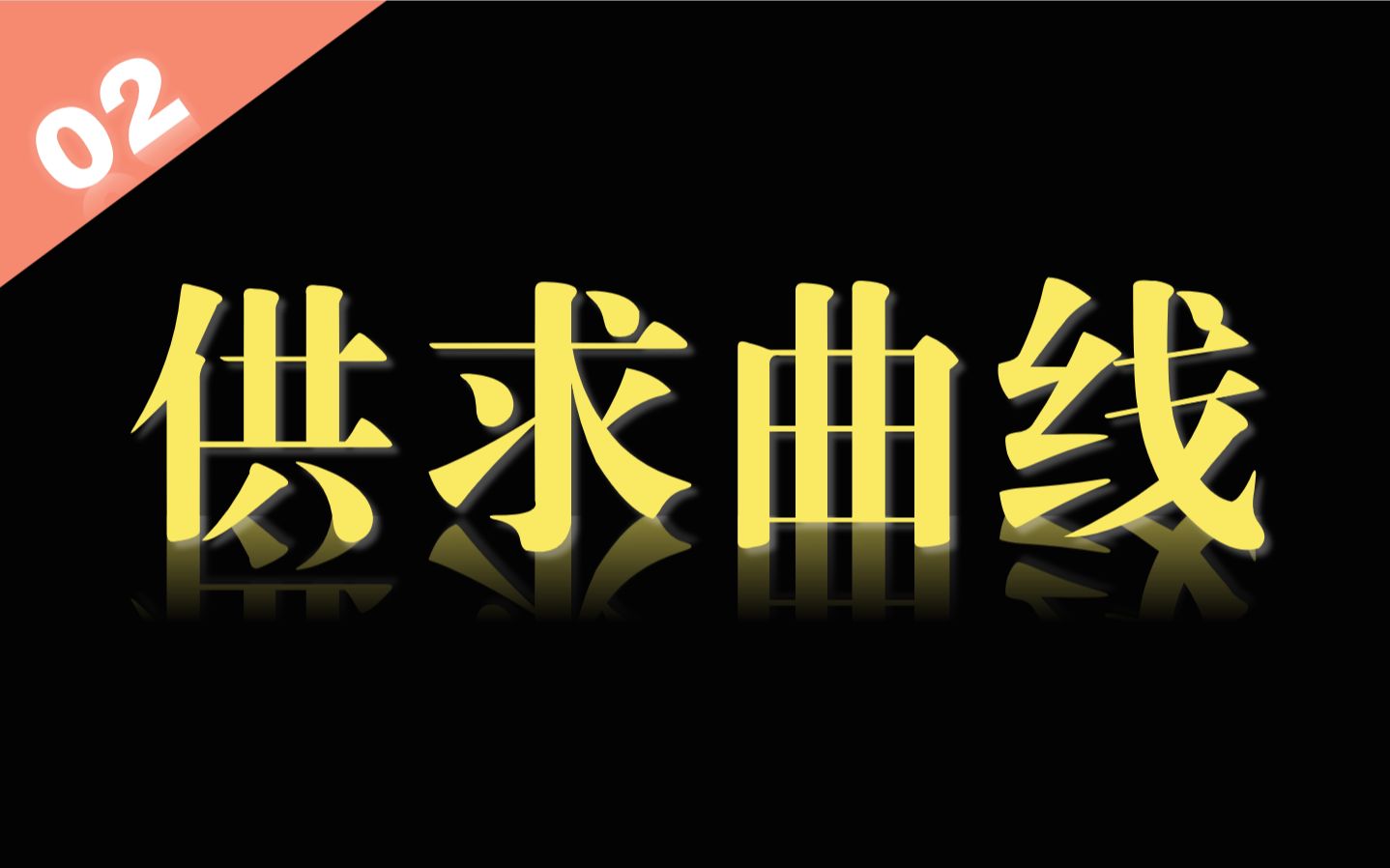 02

供求曲线